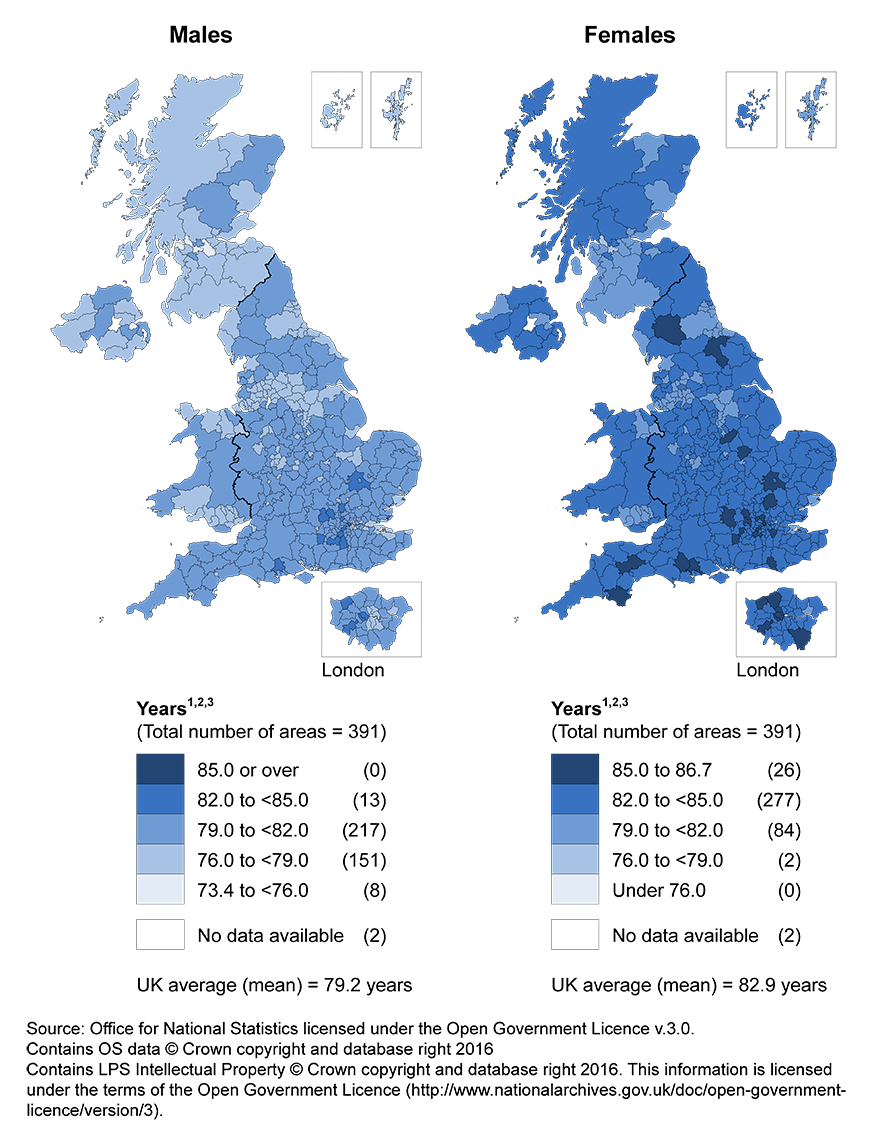 Males

London

Years$^{1,2,3}$
(Total number of areas = 391)

85.0 or over (0)
82.0 to <85.0 (13)
79.0 to <82.0 (217)
76.0 to <79.0 (151)
73.4 to <76.0 (8)

No data available (2)

UK average (mean) = 79.2 years

Females

London

Years$^{1,2,3}$
(Total number of areas = 391)

85.0 to 86.7 (26)
82.0 to <85.0 (277)
79.0 to <82.0 (84)
76.0 to <79.0 (2)
Under 76.0 (0)

No data available (2)

UK average (mean) = 82.9 years

Source: Office for National Statistics licensed under the Open Government Licence v.3.0.
Contains OS data © Crown copyright and database right 2016
Contains LPS Intellectual Property © Crown copyright and database right 2016. This information is licensed under the terms of the Open Government Licence (http://www.nationalarchives.gov.uk/doc/open-government-licence/version/3).